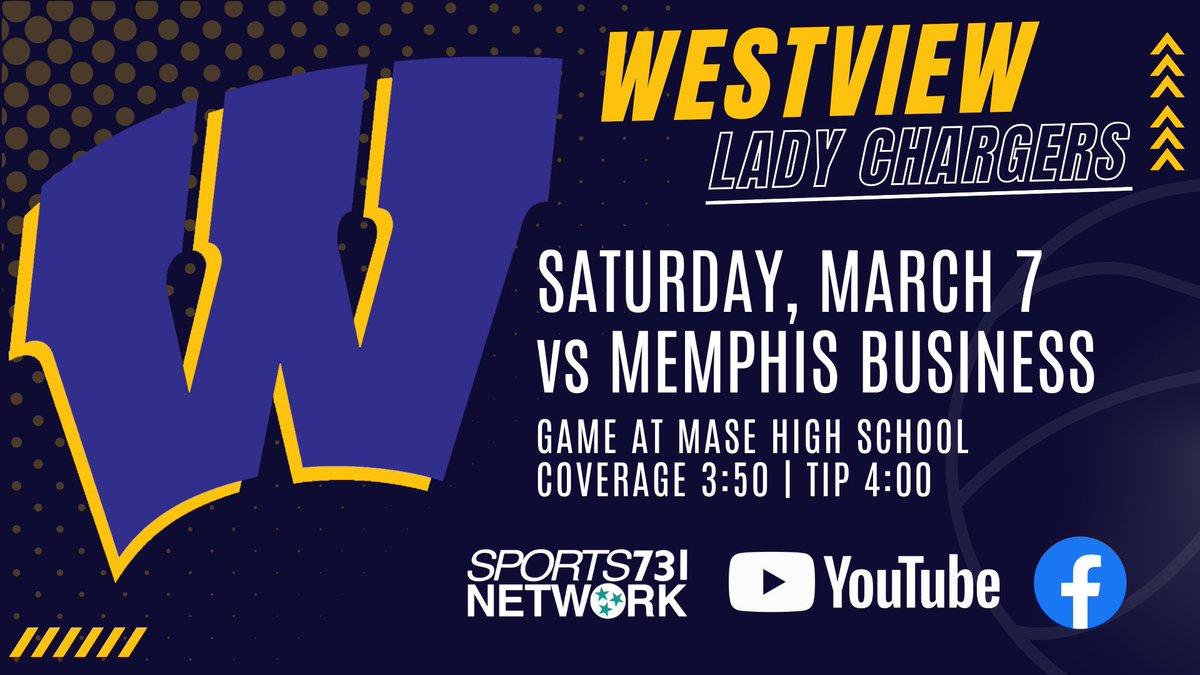 W

WESTVIEW
LADY CHARGERS

SATURDAY, MARCH 7
vs MEMPHIS BUSINESS

GAME AT MASE HIGH SCHOOL
COVERAGE 3:50 | TIP 4:00

SPORTS731 NETWORK
YouTube
f